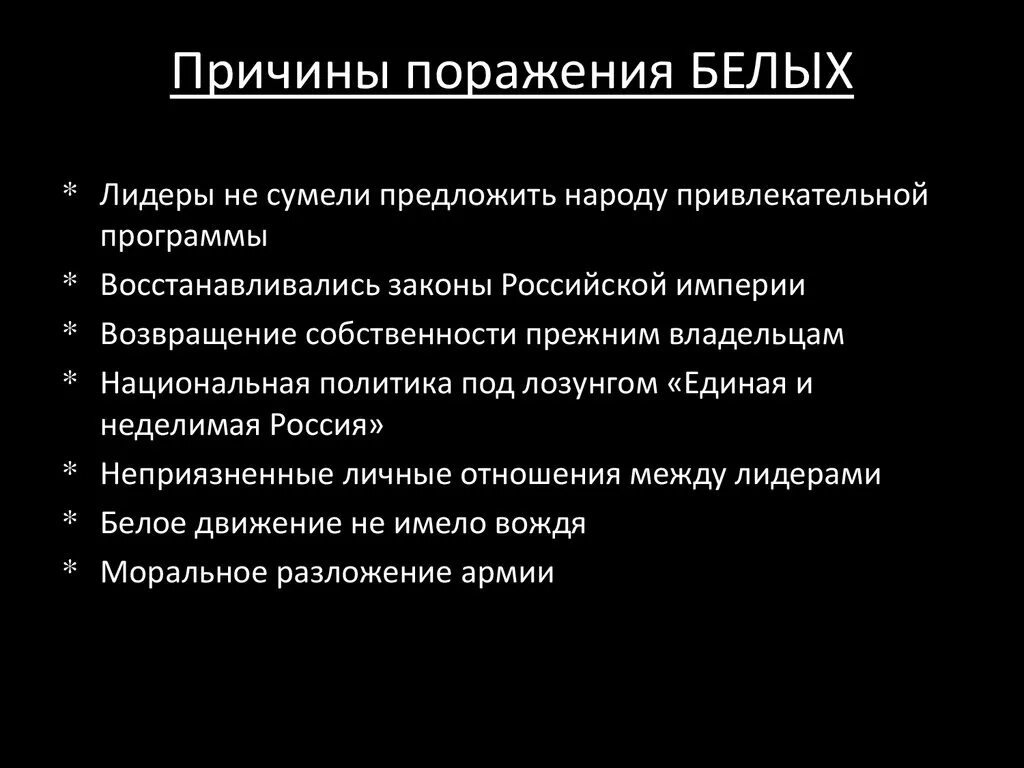 Причины поражения БЕЛЫХ

* Лидеры не сумели предложить народу привлекательной программы
* Восстанавливались законы Российской империи
* Возвращение собственности прежним владельцам
* Национальная политика под лозунгом «Единая и неделимая Россия»
* Неприязненные личные отношения между лидерами
* Белое движение не имело вождя
* Моральное разложение армии